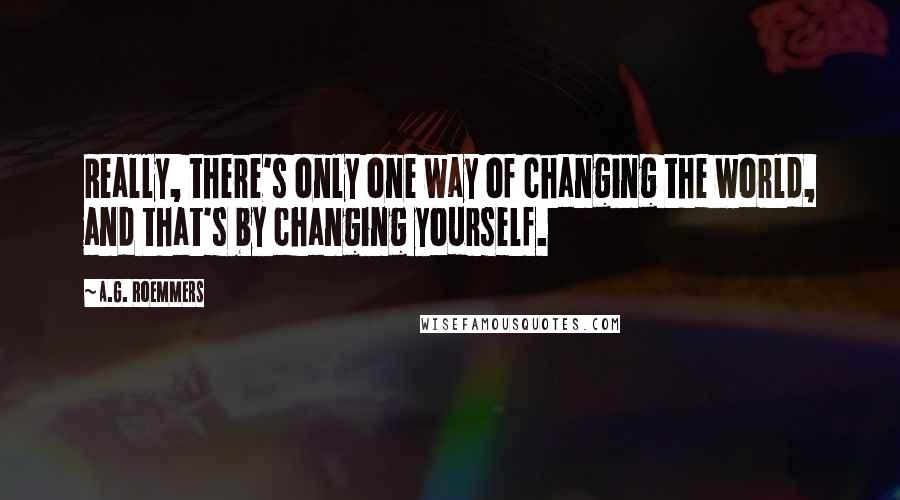 REALLY, THERE'S ONLY ONE WAY OF CHANGING THE WORLD, AND THAT'S BY CHANGING YOURSELF.

~A.G. ROEMMERS

WISEFAMOUSQUOTES.COM